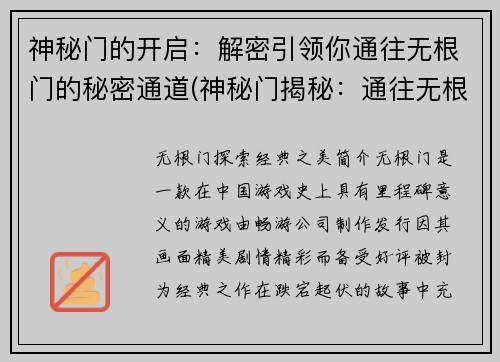 神秘门的开启：解密引领你通往无根门的秘密通道(神秘门揭秘：通往无根

无根门探索经典之美简介无根门是一款在中国游戏史上具有里程碑意义的游戏由畅游公司制作发行因其画面精美剧情精彩而备受好评被封为经典之作在跌宕起伏的故事中充